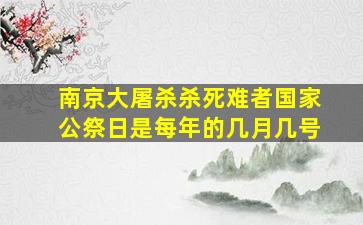 南京大屠杀杀死难者国家公祭日是每年的几月几号